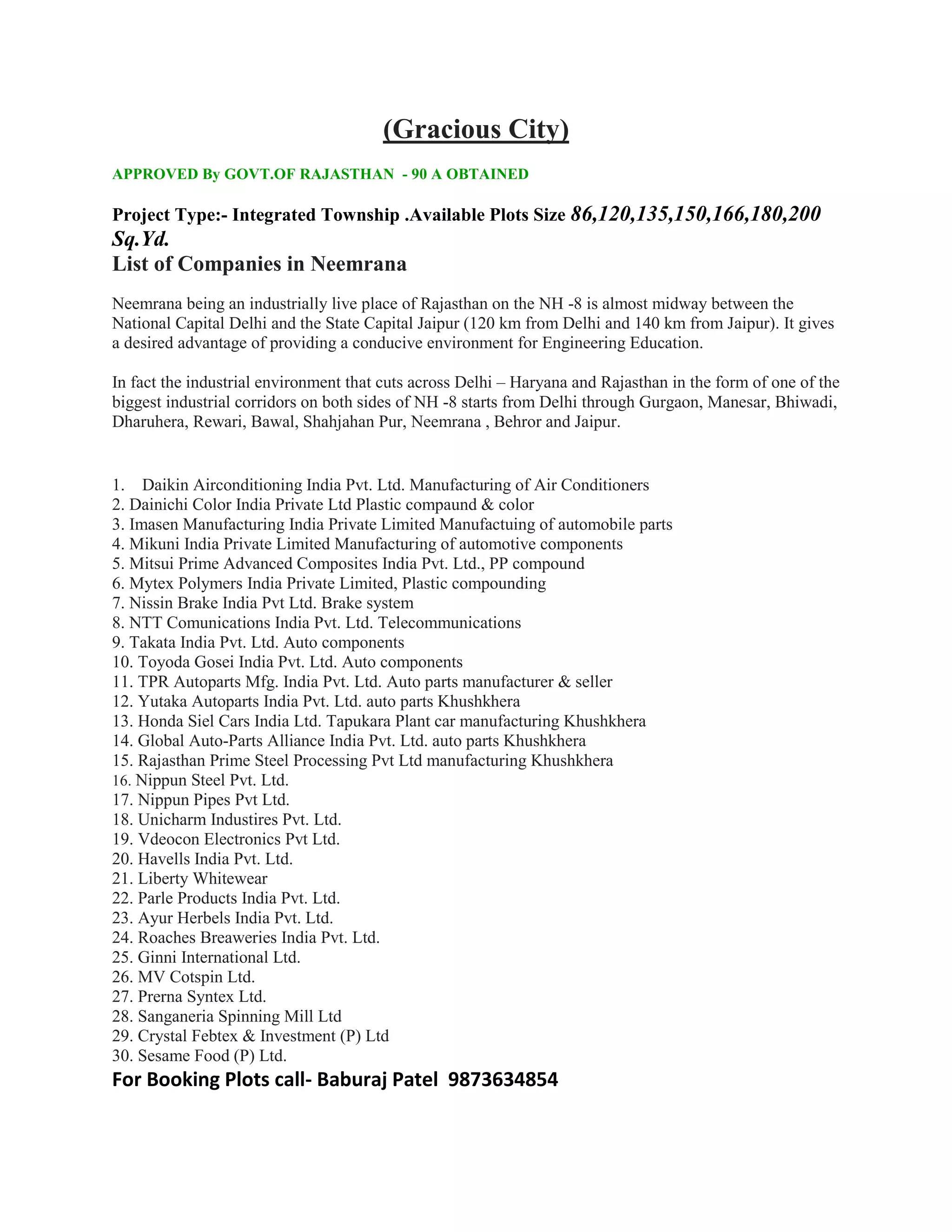 (Gracious City)

APPROVED By GOVT.OF RAJASTHAN - 90 A OBTAINED

Project Type:- Integrated Township .Available Plots Size 86,120,135,150,166,180,200 Sq.Yd.
List of Companies in Neemrana

Neemrana being an industrially live place of Rajasthan on the NH -8 is almost midway between the National Capital Delhi and the State Capital Jaipur (120 km from Delhi and 140 km from Jaipur). It gives a desired advantage of providing a conducive environment for Engineering Education.

In fact the industrial environment that cuts across Delhi – Haryana and Rajasthan in the form of one of the biggest industrial corridors on both sides of NH -8 starts from Delhi through Gurgaon, Manesar, Bhiwadi, Dharuhera, Rewari, Bawal, Shahjahan Pur, Neemrana , Behror and Jaipur.

1. Daikin Airconditioning India Pvt. Ltd. Manufacturing of Air Conditioners
2. Dainichi Color India Private Ltd Plastic compaund & color
3. Imasen Manufacturing India Private Limited Manufactuing of automobile parts
4. Mikuni India Private Limited Manufacturing of automotive components
5. Mitsui Prime Advanced Composites India Pvt. Ltd., PP compound
6. Mytex Polymers India Private Limited, Plastic compounding
7. Nissin Brake India Pvt Ltd. Brake system
8. NTT Comunications India Pvt. Ltd. Telecommunications
9. Takata India Pvt. Ltd. Auto components
10. Toyoda Gosei India Pvt. Ltd. Auto components
11. TPR Autoparts Mfg. India Pvt. Ltd. Auto parts manufacturer & seller
12. Yutaka Autoparts India Pvt. Ltd. auto parts Khushkhera
13. Honda Siel Cars India Ltd. Tapukara Plant car manufacturing Khushkhera
14. Global Auto-Parts Alliance India Pvt. Ltd. auto parts Khushkhera
15. Rajasthan Prime Steel Processing Pvt Ltd manufacturing Khushkhera
16. Nippun Steel Pvt. Ltd.
17. Nippun Pipes Pvt Ltd.
18. Unicharm Industires Pvt. Ltd.
19. Vdeocon Electronics Pvt Ltd.
20. Havells India Pvt. Ltd.
21. Liberty Whitewear
22. Parle Products India Pvt. Ltd.
23. Ayur Herbels India Pvt. Ltd.
24. Roaches Breaweries India Pvt. Ltd.
25. Ginni International Ltd.
26. MV Cotspin Ltd.
27. Prerna Syntex Ltd.
28. Sanganeria Spinning Mill Ltd
29. Crystal Febtex & Investment (P) Ltd
30. Sesame Food (P) Ltd.
For Booking Plots call- Baburaj Patel 9873634854